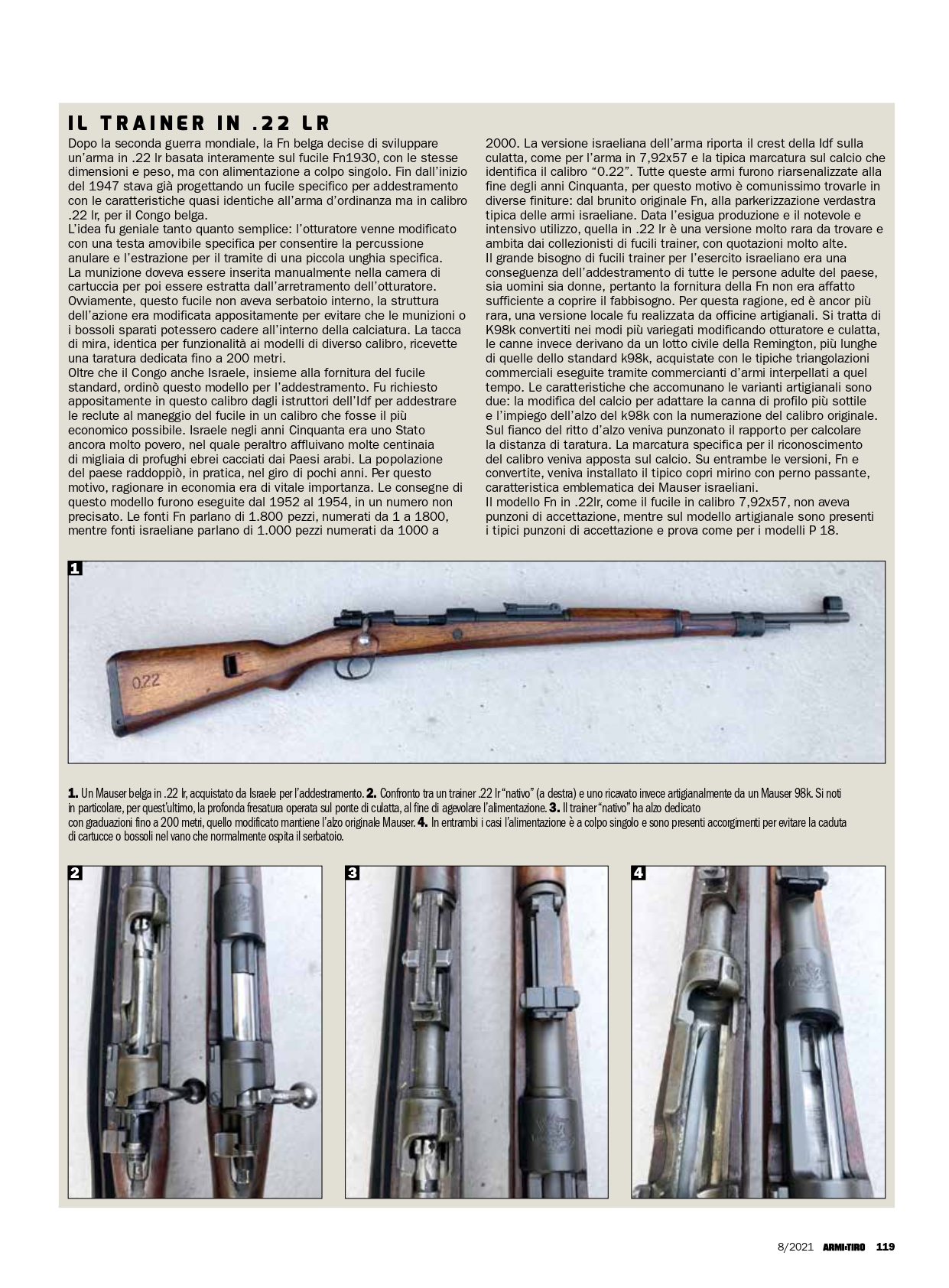 IL TRAINER IN .22 LR

Dopo la seconda guerra mondiale, la Fn belga decise di sviluppare un'arma in .22 lr basata interamente sul fucile Fn1930, con le stesse dimensioni e peso, ma con alimentazione a colpo singolo. Fin dall'inizio del 1947 stava già progettando un fucile specifico per addestramento con le caratteristiche quasi identiche all'arma d'ordinanza ma in calibro .22 lr, per il Congo belga.
L'idea fu geniale tanto quanto semplice: l'otturatore venne modificato con una testa amovibile specifica per consentire la percussione anulare e l'estrazione per il tramite di una piccola unghia specifica. La munizione doveva essere inserita manualmente nella camera di cartuccia per poi essere estratta dall'arretramento dell'otturatore. Ovviamente, questo fucile non aveva serbatoio interno, la struttura dell'azione era modificata appositamente per evitare che le munizioni o i bossoli sparati potessero cadere all'interno della calciatura. La tacca di mira, identica per funzionalità ai modelli di diverso calibro, ricevette una taratura dedicata fino a 200 metri.
Oltre che il Congo anche Israele, insieme alla fornitura del fucile standard, ordinò questo modello per l'addestramento. Fu richiesto appositamente in questo calibro dagli istruttori dell'Idf per addestrare le reclute al maneggio del fucile in un calibro che fosse il più economico possibile. Israele negli anni Cinquanta era uno Stato ancora molto povero, nel quale peraltro affluivano molte centinaia di migliaia di profughi ebrei cacciati dai Paesi arabi. La popolazione del paese raddoppiò, in pratica, nel giro di pochi anni. Per questo motivo, ragionare in economia era di vitale importanza. Le consegne di questo modello furono eseguite dal 1952 al 1954, in un numero non precisato. Le fonti Fn parlano di 1.800 pezzi, numerati da 1 a 1800, mentre fonti israeliane parlano di 1.000 pezzi numerati da 1000 a 2000. La versione israeliana dell'arma riporta il crest della Idf sulla culatta, come per l'arma in 7,92x57 e la tipica marcatura sul calcio che identifica il calibro "0.22". Tutte queste armi furono riarsenalizzate alla fine degli anni Cinquanta, per questo motivo è comunissimo trovarle in diverse finiture: dal brunito originale Fn, alla parkerizzazione verdastra tipica delle armi israeliane. Data l'esigua produzione e il notevole e intensivo utilizzo, quella in .22 lr è una versione molto rara da trovare e ambita dai collezionisti di fucili trainer, con quotazioni molto alte.
Il grande bisogno di fucili trainer per l'esercito israeliano era una conseguenza dell'addestramento di tutte le persone adulte del paese, sia uomini sia donne, pertanto la fornitura della Fn non era affatto sufficiente a coprire il fabbisogno. Per questa ragione, ed è ancor più rara, una versione locale fu realizzata da officine artigianali. Si tratta di K98k convertiti nei modi più variegati modificando otturatore e culatta, le canne invece derivano da un lotto civile della Remington, più lunghe di quelle dello standard k98k, acquistate con le tipiche triangolazioni commerciali eseguite tramite commercianti d'armi interpellati a quel tempo. Le caratteristiche che accomunano le varianti artigianali sono due: la modifica del calcio per adattare la canna di profilo più sottile e l'impiego dell'alzo del k98k con la numerazione del calibro originale. Sul fianco del ritto d'alzo veniva punzonato il rapporto per calcolare la distanza di taratura. La marcatura specifica per il riconoscimento del calibro veniva apposta sul calcio. Su entrambe le versioni, Fn e convertite, veniva installato il tipico copri mirino con perno passante, caratteristica emblematica dei Mauser israeliani.
Il modello Fn in .22lr, come il fucile in calibro 7,92x57, non aveva punzoni di accettazione, mentre sul modello artigianale sono presenti i tipici punzoni di accettazione e prova come per i modelli P 18.

1

0.22

1. Un Mauser belga in .22 lr, acquistato da Israele per l'addestramento. 2. Confronto tra un trainer .22 lr "nativo" (a destra) e uno ricavato invece artigianalmente da un Mauser 98k. Si noti in particolare, per quest'ultimo, la profonda fresatura operata sul ponte di culatta, al fine di agevolare l'alimentazione. 3. Il trainer "nativo" ha alzo dedicato con graduazioni fino a 200 metri, quello modificato mantiene l'alzo originale Mauser. 4. In entrambi i casi l'alimentazione è a colpo singolo e sono presenti accorgimenti per evitare la caduta di cartucce o bossoli nel vano che normalmente ospita il serbatoio.

2

3

4

8/2021 ARMI•TIRO 119